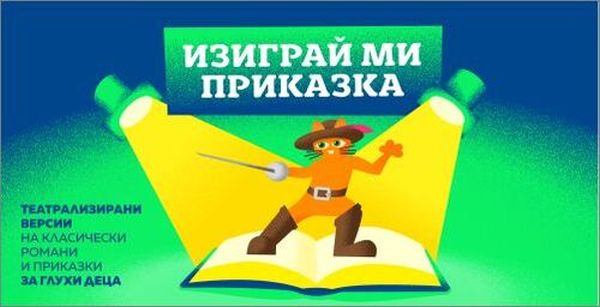 ИЗИГРАЙ МИ ПРИКАЗКА

ТЕАТРАЛИЗИРАНИ ВЕРСИИ НА КЛАСИЧЕСКИ РОМАНИ И ПРИКАЗКИ ЗА ГЛУХИ ДЕЦА